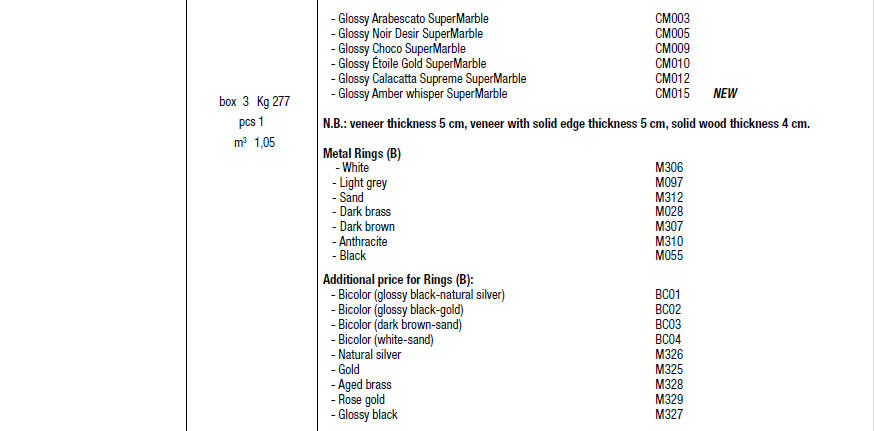 box 3 Kg 277
pcs 1
$m^3$ 1,05

- Glossy Arabescato SuperMarble CM003
- Glossy Noir Desir SuperMarble CM005
- Glossy Choco SuperMarble CM009
- Glossy Étoile Gold SuperMarble CM010
- Glossy Calacatta Supreme SuperMarble CM012
- Glossy Amber whisper SuperMarble CM015 NEW

N.B.: veneer thickness 5 cm, veneer with solid edge thickness 5 cm, solid wood thickness 4 cm.

Metal Rings (B)
- White M306
- Light grey M097
- Sand M312
- Dark brass M028
- Dark brown M307
- Anthracite M310
- Black M055

Additional price for Rings (B):
- Bicolor (glossy black-natural silver) BC01
- Bicolor (glossy black-gold) BC02
- Bicolor (dark brown-sand) BC03
- Bicolor (white-sand) BC04
- Natural silver M326
- Gold M325
- Aged brass M328
- Rose gold M329
- Glossy black M327